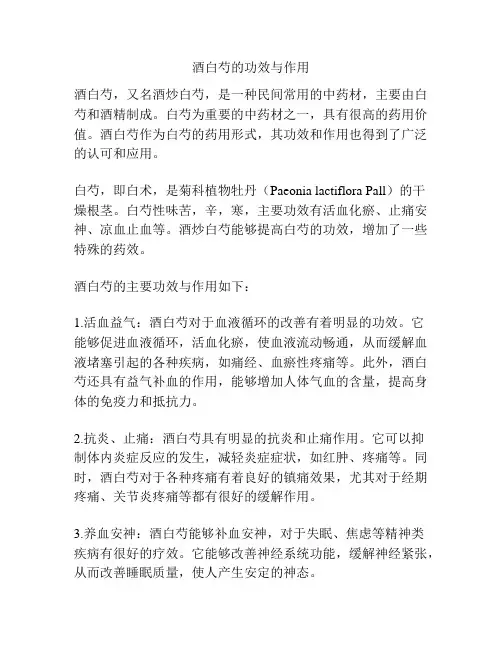 酒白芍的功效与作用

酒白芍，又名酒炒白芍，是一种民间常用的中药材，主要由白芍和酒精制成。白芍为重要的中药材之一，具有很高的药用价值。酒白芍作为白芍的药用形式，其功效和作用也得到了广泛的认可和应用。

白芍，即白术，是菊科植物牡丹（Paeonia lactiflora Pall）的干燥根茎。白芍性味苦，辛，寒，主要功效有活血化瘀、止痛安神、凉血止血等。酒炒白芍能够提高白芍的功效，增加了一些特殊的药效。

酒白芍的主要功效与作用如下：

1.活血益气：酒白芍对于血液循环的改善有着明显的功效。它能够促进血液循环，活血化瘀，使血液流动畅通，从而缓解血液堵塞引起的各种疾病，如痛经、血瘀性疼痛等。此外，酒白芍还具有益气补血的作用，能够增加人体气血的含量，提高身体的免疫力和抵抗力。

2.抗炎、止痛：酒白芍具有明显的抗炎和止痛作用。它可以抑制体内炎症反应的发生，减轻炎症症状，如红肿、疼痛等。同时，酒白芍对于各种疼痛有着良好的镇痛效果，尤其对于经期疼痛、关节炎疼痛等都有很好的缓解作用。

3.养血安神：酒白芍能够补血安神，对于失眠、焦虑等精神类疾病有很好的疗效。它能够改善神经系统功能，缓解神经紧张，从而改善睡眠质量，使人产生安定的神态。